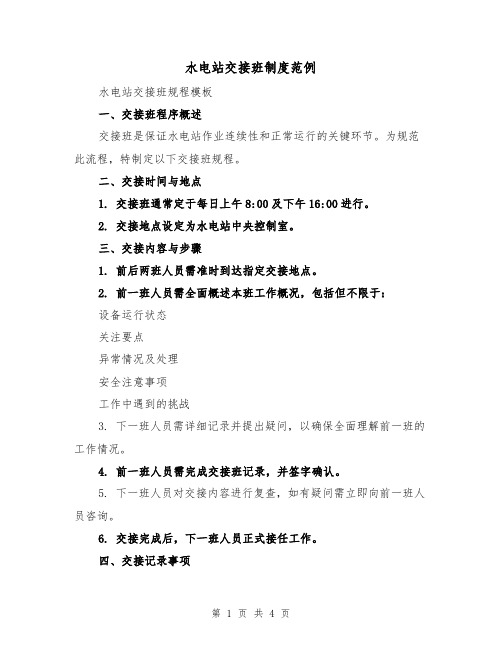 水电站交接班制度范例

水电站交接班规程模板

一、交接班程序概述

交接班是保证水电站作业连续性和正常运行的关键环节。为规范此流程，特制定以下交接班规程。

二、交接时间与地点

1. 交接班通常定于每日上午 8:00 及下午 16:00 进行。

2. 交接地点设定为水电站中央控制室。

三、交接内容与步骤

1. 前后两班人员需准时到达指定交接地点。

2. 前一班人员需全面概述本班工作概况，包括但不限于：

设备运行状态

关注要点

异常情况及处理

安全注意事项

工作中遇到的挑战

3. 下一班人员需详细记录并提出疑问，以确保全面理解前一班的工作情况。

4. 前一班人员需完成交接班记录，并签字确认。

5. 下一班人员对交接内容进行复查，如有疑问需立即向前一班人员咨询。

6. 交接完成后，下一班人员正式接任工作。

四、交接记录事项

第 1 页 共 4 页